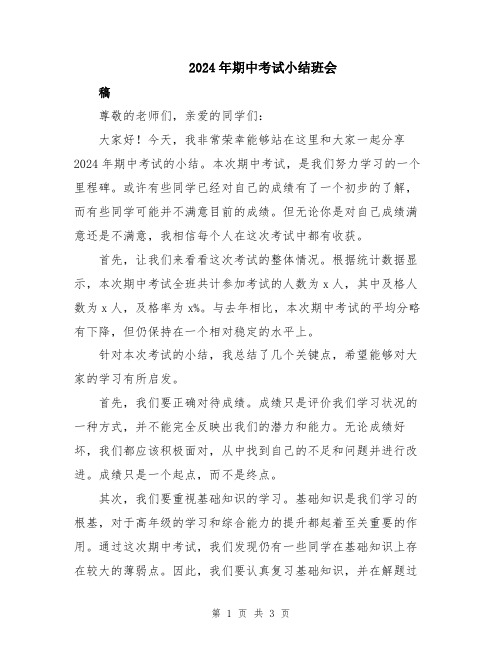 2024年期中考试小结班会

稿

尊敬的老师们，亲爱的同学们：

大家好！今天，我非常荣幸能够站在这里和大家一起分享2024年期中考试的小结。本次期中考试，是我们努力学习的一个里程碑。或许有些同学已经对自己的成绩有了一个初步的了解，而有些同学可能并不满意目前的成绩。但无论你是对自己成绩满意还是不满意，我相信每个人在这次考试中都有收获。

首先，让我们来看看这次考试的整体情况。根据统计数据显示，本次期中考试全班共计参加考试的人数为x人，其中及格人数为x人，及格率为x%。与去年相比，本次期中考试的平均分略有下降，但仍保持在一个相对稳定的水平上。

针对本次考试的小结，我总结了几个关键点，希望能够对大家的学习有所启发。

首先，我们要正确对待成绩。成绩只是评价我们学习状况的一种方式，并不能完全反映出我们的潜力和能力。无论成绩好坏，我们都应该积极面对，从中找到自己的不足和问题并进行改进。成绩只是一个起点，而不是终点。

其次，我们要重视基础知识的学习。基础知识是我们学习的根基，对于高年级的学习和综合能力的提升都起着至关重要的作用。通过这次期中考试，我们发现仍有一些同学在基础知识上存在较大的薄弱点。因此，我们要认真复习基础知识，并在解题过

第 1 页 共 3 页